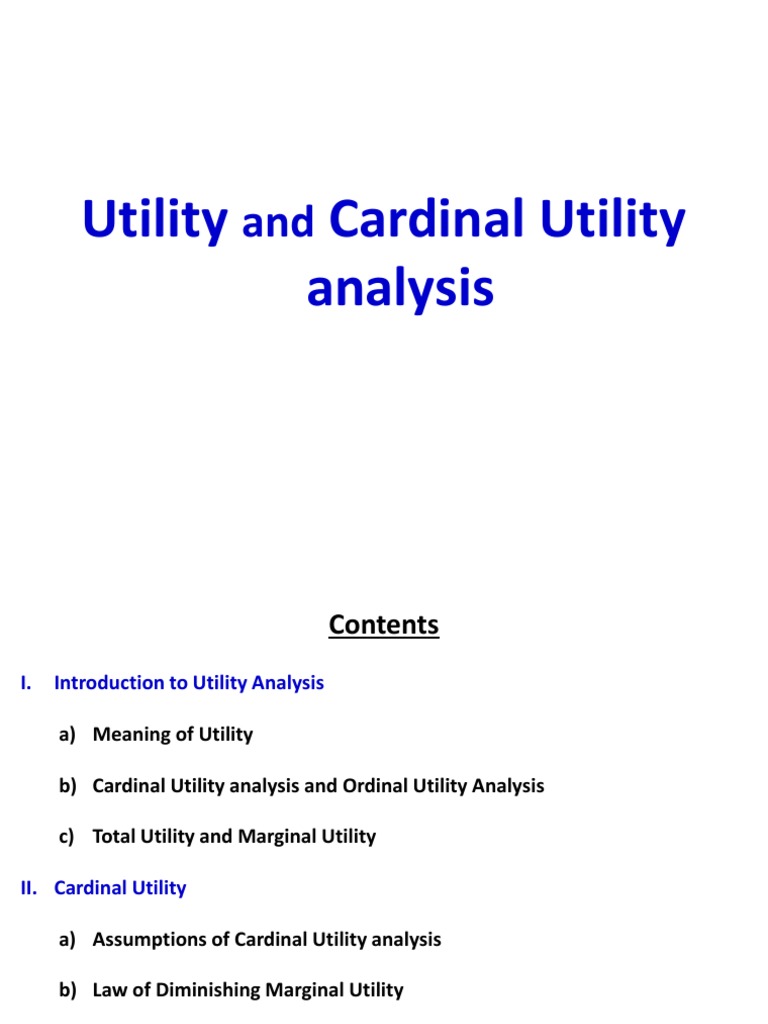 Utility and Cardinal Utility analysis

Contents

I. Introduction to Utility Analysis

a) Meaning of Utility

b) Cardinal Utility analysis and Ordinal Utility Analysis

c) Total Utility and Marginal Utility

II. Cardinal Utility

a) Assumptions of Cardinal Utility analysis

b) Law of Diminishing Marginal Utility